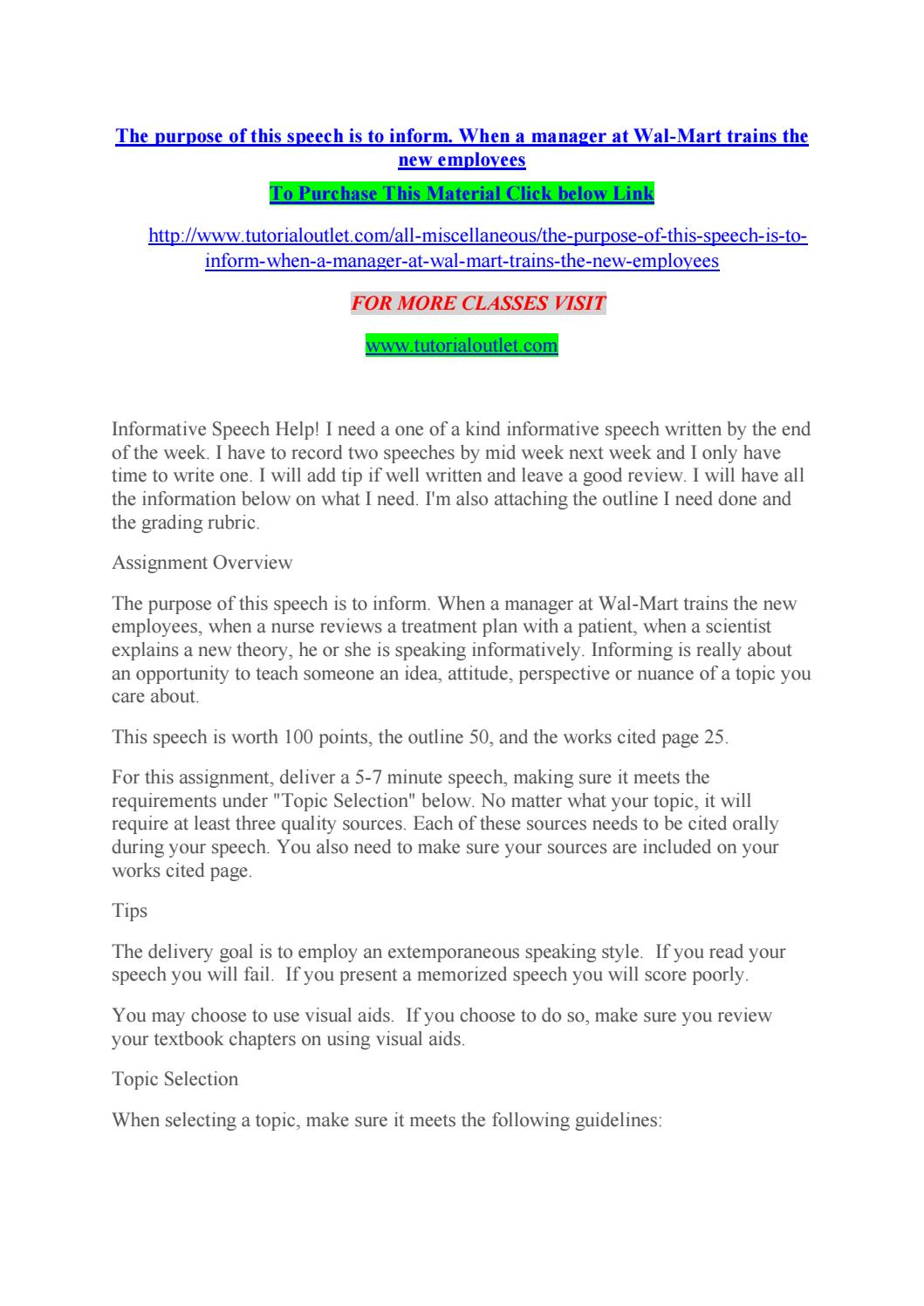 The purpose of this speech is to inform. When a manager at Wal-Mart trains the new employees

To Purchase This Material Click below Link

http://www.tutorialoutlet.com/all-miscellaneous/the-purpose-of-this-speech-is-to-inform-when-a-manager-at-wal-mart-trains-the-new-employees

FOR MORE CLASSES VISIT

www.tutorialoutlet.com

Informative Speech Help! I need a one of a kind informative speech written by the end of the week. I have to record two speeches by mid week next week and I only have time to write one. I will add tip if well written and leave a good review. I will have all the information below on what I need. I'm also attaching the outline I need done and the grading rubric.

Assignment Overview

The purpose of this speech is to inform. When a manager at Wal-Mart trains the new employees, when a nurse reviews a treatment plan with a patient, when a scientist explains a new theory, he or she is speaking informatively. Informing is really about an opportunity to teach someone an idea, attitude, perspective or nuance of a topic you care about.

This speech is worth 100 points, the outline 50, and the works cited page 25.

For this assignment, deliver a 5-7 minute speech, making sure it meets the requirements under "Topic Selection" below. No matter what your topic, it will require at least three quality sources. Each of these sources needs to be cited orally during your speech. You also need to make sure your sources are included on your works cited page.

Tips

The delivery goal is to employ an extemporaneous speaking style. If you read your speech you will fail. If you present a memorized speech you will score poorly.

You may choose to use visual aids. If you choose to do so, make sure you review your textbook chapters on using visual aids.

Topic Selection

When selecting a topic, make sure it meets the following guidelines: